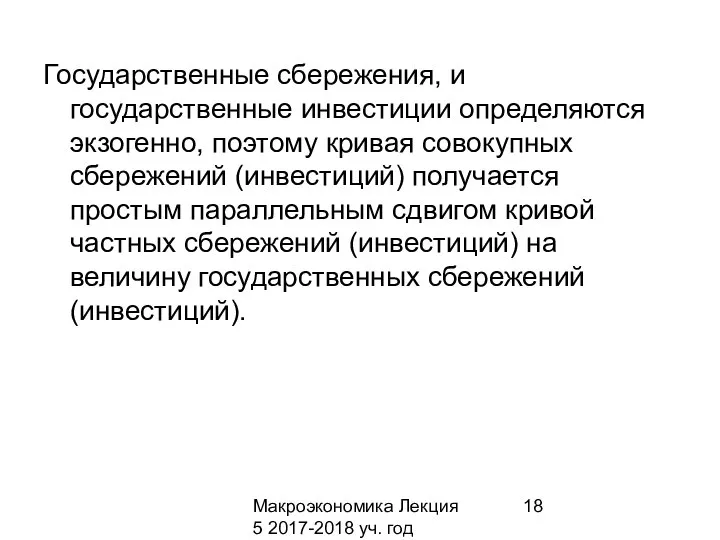 Государственные сбережения, и государственные инвестиции определяются экзогенно, поэтому кривая совокупных сбережений (инвестиций) получается простым параллельным сдвигом кривой частных сбережений (инвестиций) на величину государственных сбережений (инвестиций).

Макроэкономика Лекция 5 2017-2018 уч. год

18